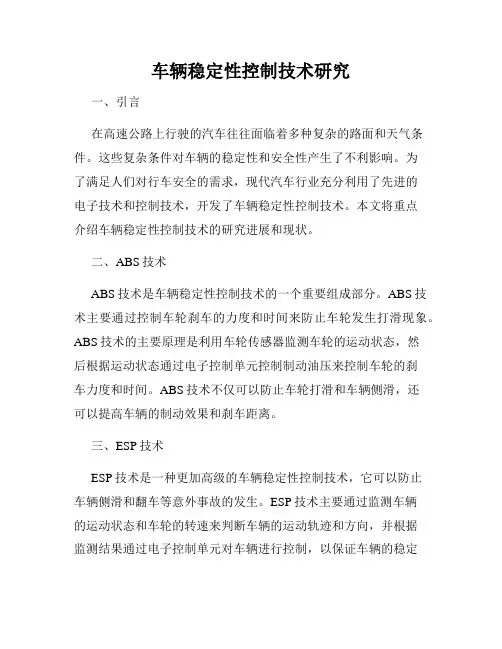 车辆稳定性控制技术研究

一、引言

在高速公路上行驶的汽车往往面临着多种复杂的路面和天气条件。这些复杂条件对车辆的稳定性和安全性产生了不利影响。为了满足人们对行车安全的需求，现代汽车行业充分利用了先进的电子技术和控制技术，开发了车辆稳定性控制技术。本文将重点介绍车辆稳定性控制技术的研究进展和现状。

二、ABS 技术

ABS 技术是车辆稳定性控制技术的一个重要组成部分。ABS 技术主要通过控制车轮刹车的力度和时间来防止车轮发生打滑现象。ABS 技术的主要原理是利用车轮传感器监测车轮的运动状态，然后根据运动状态通过电子控制单元控制制动油压来控制车轮的刹车力度和时间。ABS 技术不仅可以防止车轮打滑和车辆侧滑，还可以提高车辆的制动效果和刹车距离。

三、ESP 技术

ESP 技术是一种更加高级的车辆稳定性控制技术，它可以防止车辆侧滑和翻车等意外事故的发生。ESP 技术主要通过监测车辆的运动状态和车轮的转速来判断车辆的运动轨迹和方向，并根据监测结果通过电子控制单元对车辆进行控制，以保证车辆的稳定